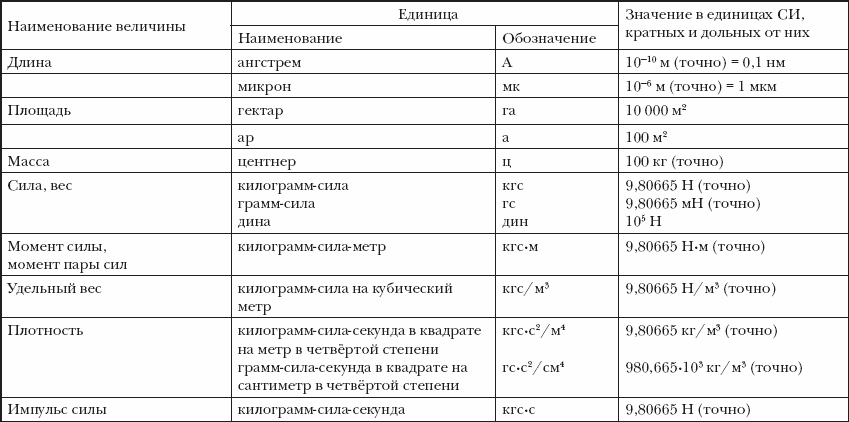 | Наименование величины | Единица |  | Значение в единицах СИ, кратных и дольных от них |
|---|---|---|---|
|  | Наименование | Обозначение |  |
| Длина | ангстрем | А | $10^{-10}$ м (точно) = 0,1 нм |
|  | микрон | мк | $10^{-6}$ м (точно) = 1 мкм |
| Площадь | гектар | га | 10 000 м$^2$ |
|  | ар | а | 100 м$^2$ |
| Масса | центнер | ц | 100 кг (точно) |
| Сила, вес | килограмм-сила грамм-сила дина | кгс гс дин | 9,80665 Н (точно) 9,80665 мН (точно) $10^5$ Н |
| Момент силы, момент пары сил | килограмм-сила-метр | кгс·м | 9,80665 Н·м (точно) |
| Удельный вес | килограмм-сила на кубический метр | кгс/м$^3$ | 9,80665 Н/м$^3$ (точно) |
| Плотность | килограмм-сила-секунда в квадрате на метр в четвёртой степени грамм-сила-секунда в квадрате на сантиметр в четвёртой степени | кгс·с$^2$/м$^4$ гс·с$^2$/см$^4$ | 9,80665 кг/м$^3$ (точно) 980,665·$10^3$ кг/м$^3$ (точно) |
| Импульс силы | килограмм-сила-секунда | кгс·с | 9,80665 Н (точно) |